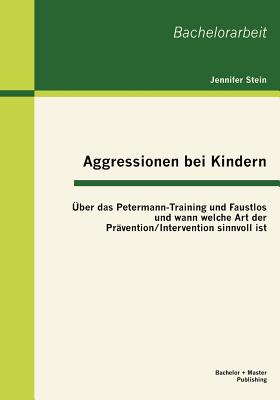 Bachelorarbeit

Jennifer Stein

Aggressionen bei Kindern

Über das Petermann-Training und Faustlos und wann welche Art der Prävention/Intervention sinnvoll ist

Bachelor + Master Publishing